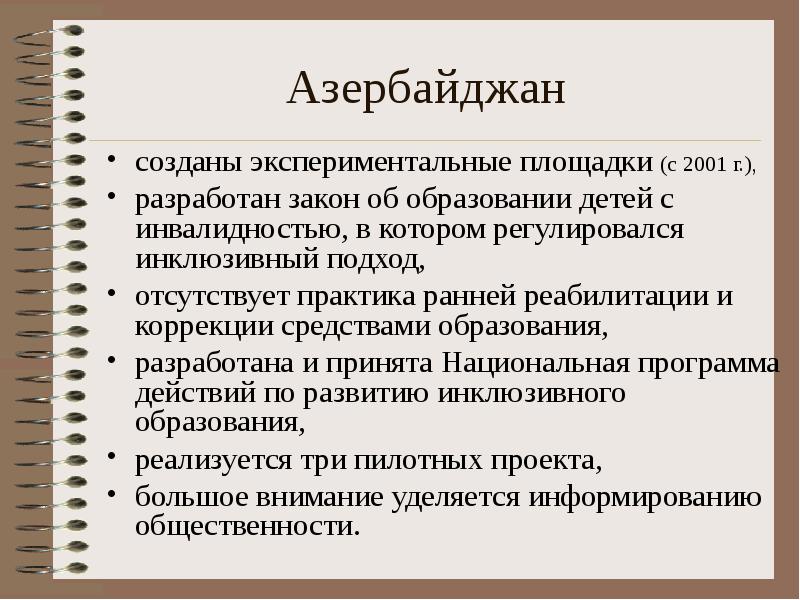 Азербайджан

• созданы экспериментальные площадки (с 2001 г.),
• разработан закон об образовании детей с инвалидностью, в котором регулировался инклюзивный подход,
• отсутствует практика ранней реабилитации и коррекции средствами образования,
• разработана и принята Национальная программа действий по развитию инклюзивного образования,
• реализуется три пилотных проекта,
• большое внимание уделяется информированию общественности.